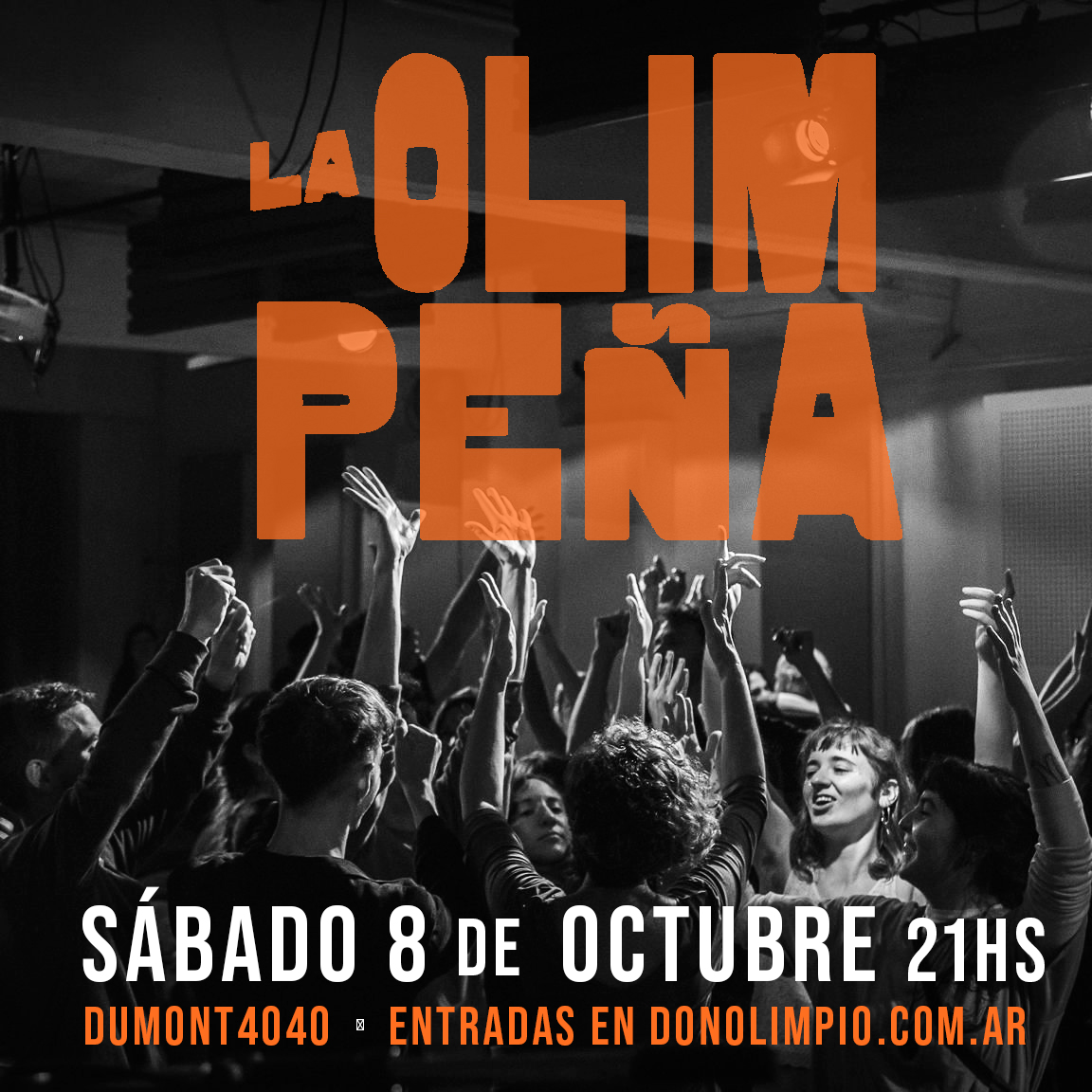 LA OLIM PEÑA

SÁBADO 8 DE OCTUBRE 21HS

DUMONT4040 ENTRADAS EN DONOLIMPIO.COM.AR